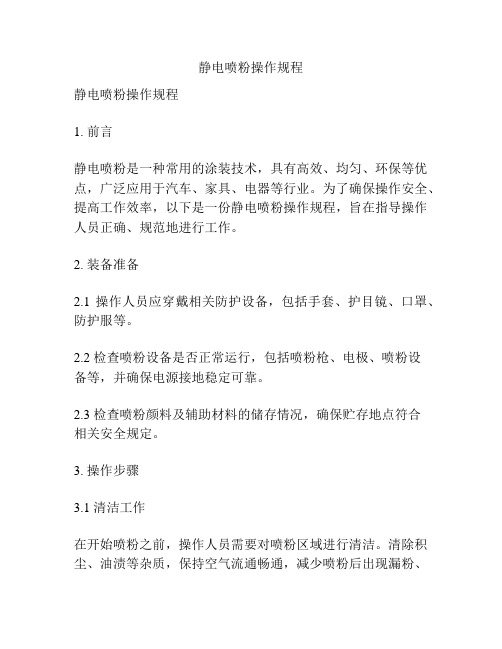 静电喷粉操作规程

静电喷粉操作规程

1. 前言

静电喷粉是一种常用的涂装技术，具有高效、均匀、环保等优点，广泛应用于汽车、家具、电器等行业。为了确保操作安全、提高工作效率，以下是一份静电喷粉操作规程，旨在指导操作人员正确、规范地进行工作。

2. 装备准备

2.1 操作人员应穿戴相关防护设备，包括手套、护目镜、口罩、防护服等。

2.2 检查喷粉设备是否正常运行，包括喷粉枪、电极、喷粉设备等，并确保电源接地稳定可靠。

2.3 检查喷粉颜料及辅助材料的储存情况，确保贮存地点符合相关安全规定。

3. 操作步骤

3.1 清洁工作

在开始喷粉之前，操作人员需要对喷粉区域进行清洁。清除积尘、油渍等杂质，保持空气流通畅通，减少喷粉后出现漏粉、